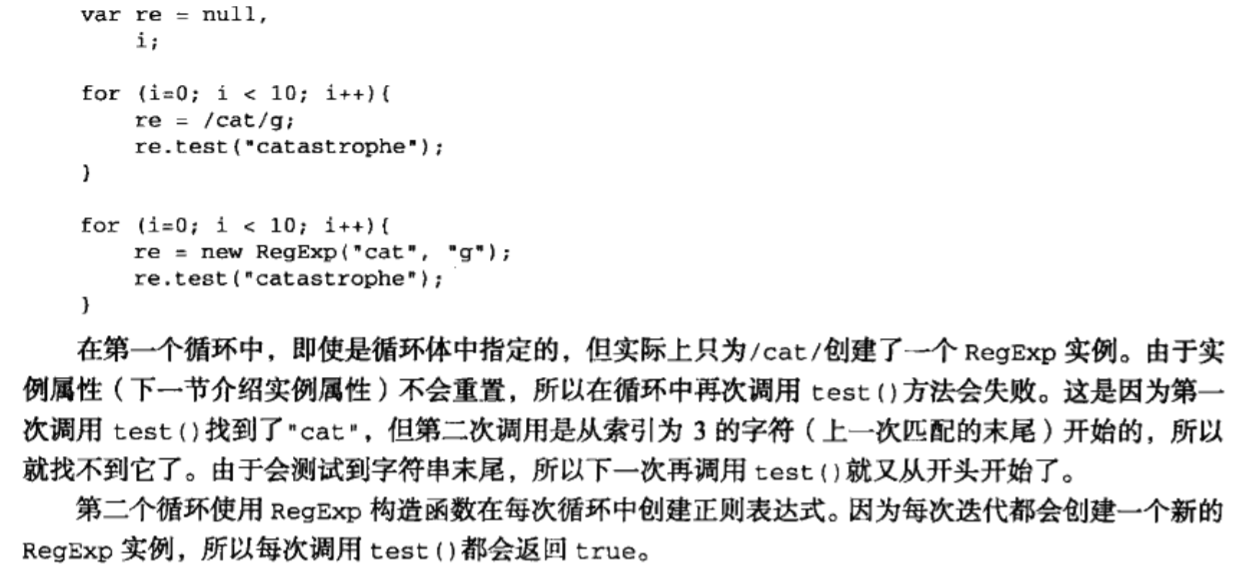 var re = null,
    i;

for (i=0; i < 10; i++){
    re = /cat/g;
    re.test("catastrophe");
}

for (i=0; i < 10; i++){
    re = new RegExp("cat", "g");
    re.test("catastrophe");
}

在第一个循环中，即使是循环体中指定的，但实际上只为/cat/创建了一个 RegExp 实例。由于实例属性（下一节介绍实例属性）不会重置，所以在循环中再次调用 test()方法会失败。这是因为第一次调用 test()找到了"cat"，但第二次调用是从索引为 3 的字符（上一次匹配的末尾）开始的，所以就找不到它了。由于会测试到字符串末尾，所以下一次再调用 test()就又从开头开始了。

第二个循环使用 RegExp 构造函数在每次循环中创建正则表达式。因为每次迭代都会创建一个新的 RegExp 实例，所以每次调用 test()都会返回 true。